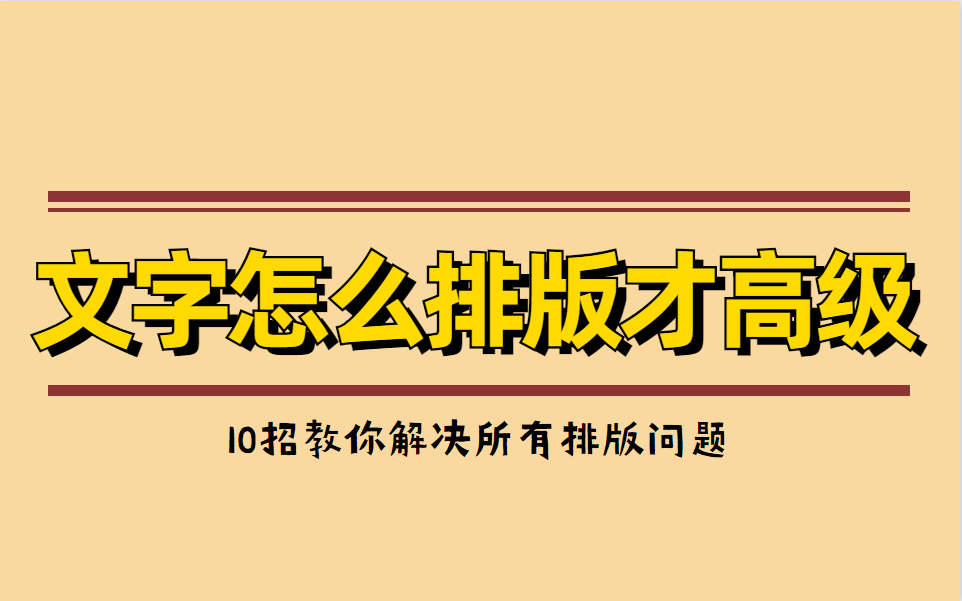 文字怎么排版才高级

10招教你解决所有排版问题